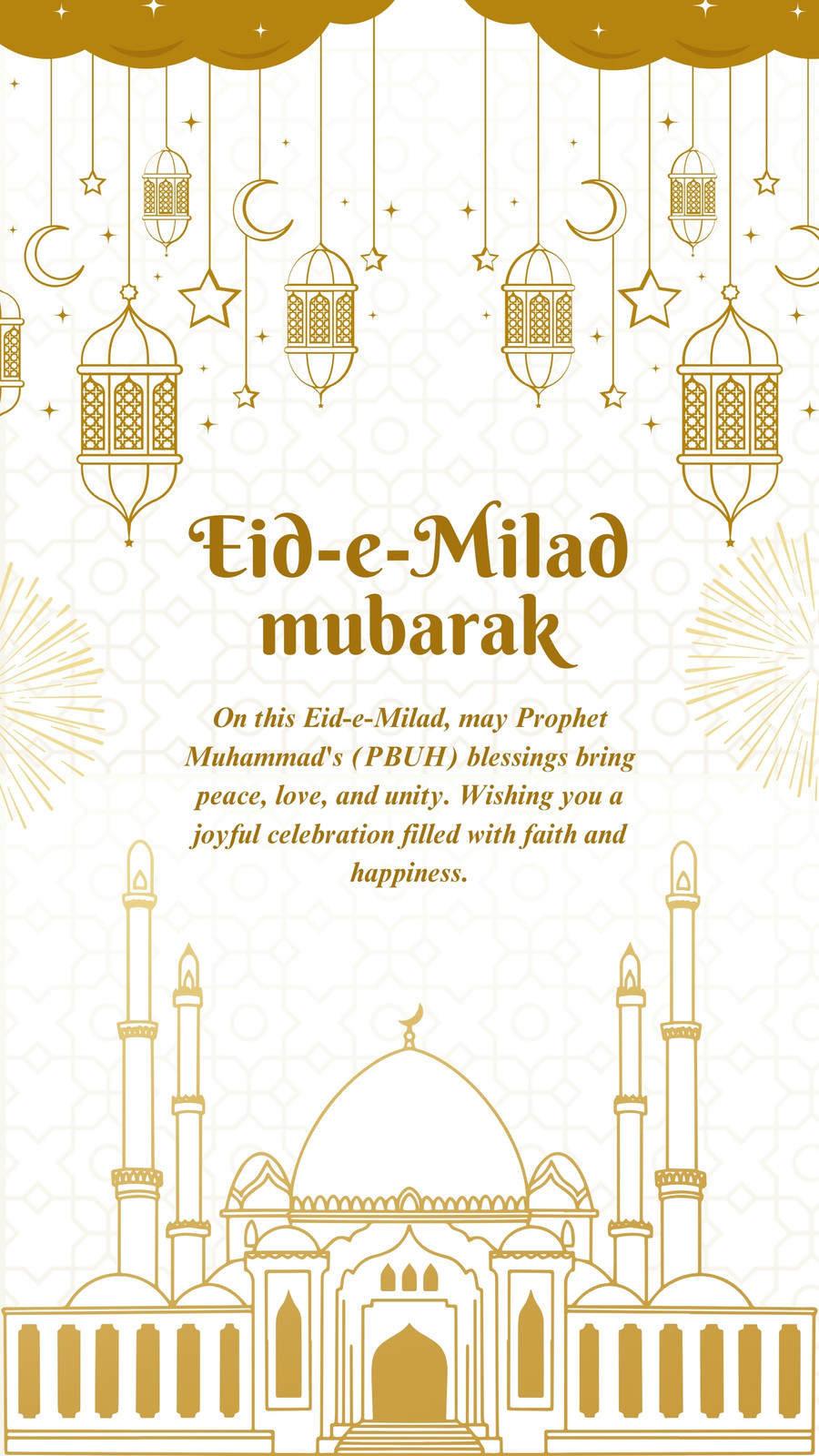 Eid-e-Milad mubarak

On this Eid-e-Milad, may Prophet Muhammad's (PBUH) blessings bring peace, love, and unity. Wishing you a joyful celebration filled with faith and happiness.